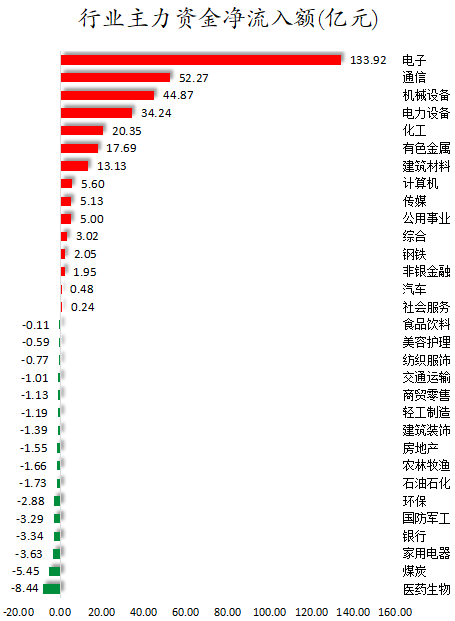 行业主力资金净流入额(亿元)

133.92 电子
52.27 通信
44.87 机械设备
34.24 电力设备
20.35 化工
17.69 有色金属
13.13 建筑材料
5.60 计算机
5.13 传媒
5.00 公用事业
3.02 综合
2.05 钢铁
1.95 非银金融
0.48 汽车
0.24 社会服务
-0.11 食品饮料
-0.59 美容护理
-0.77 纺织服饰
-1.01 交通运输
-1.13 商贸零售
-1.19 轻工制造
-1.39 建筑装饰
-1.55 房地产
-1.66 农林牧渔
-1.73 石油石化
-2.88 环保
-3.29 国防军工
-3.34 银行
-3.63 家用电器
-5.45 煤炭
-8.44 医药生物

-20.00 0.00 20.00 40.00 60.00 80.00 100.00 120.00 140.00 160.00